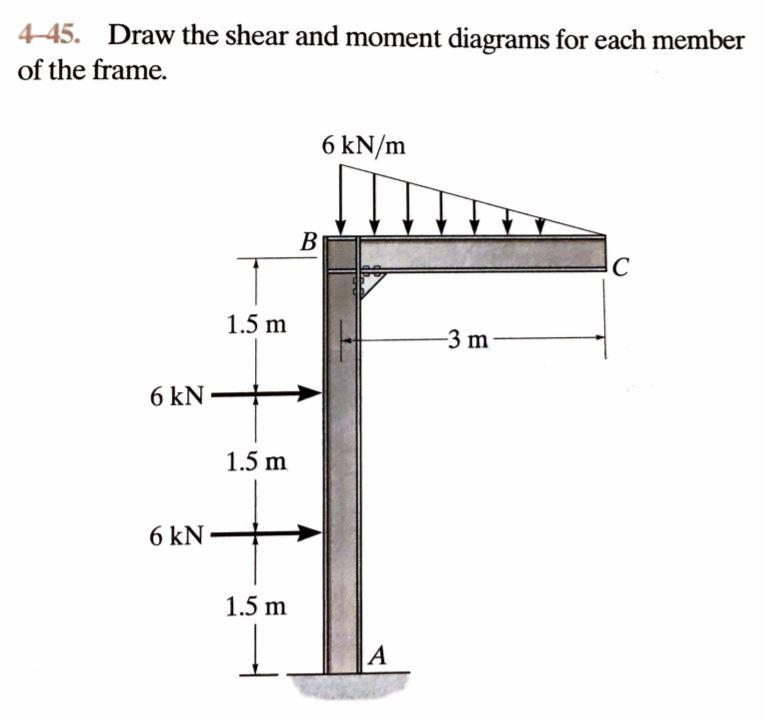 4–45. Draw the shear and moment diagrams for each member of the frame.

6 kN/m

B

C

1.5 m

3 m

6 kN

1.5 m

6 kN

1.5 m

A